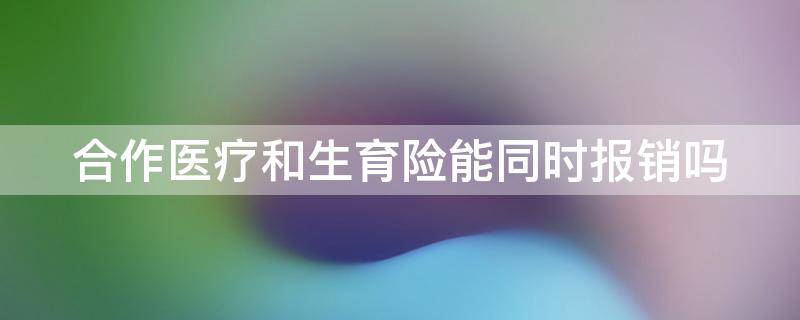 合作医疗和生育险能同时报销吗